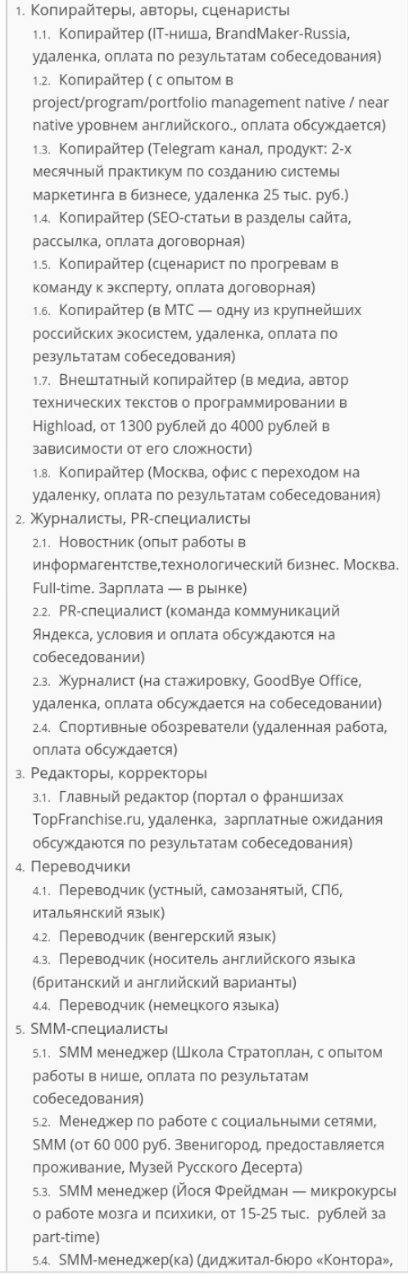 1. Копирайтеры, авторы, сценаристы
1.1. Копирайтер (IT-ниша, BrandMaker-Russia, удаленка, оплата по результатам собеседования)
1.2. Копирайтер ( с опытом в project/program/portfolio management native / near native уровнем английского., оплата обсуждается)
1.3. Копирайтер (Telegram канал, продукт: 2-х месячный практикум по созданию системы маркетинга в бизнесе, удаленка 25 тыс. руб.)
1.4. Копирайтер (SEO-статьи в разделы сайта, рассылка, оплата договорная)
1.5. Копирайтер (сценарист по прогревам в команду к эксперту, оплата договорная)
1.6. Копирайтер (в МТС — одну из крупнейших российских экосистем, удаленка, оплата по результатам собеседования)
1.7. Внештатный копирайтер (в медиа, автор технических текстов о программировании в Highload, от 1300 рублей до 4000 рублей в зависимости от его сложности)
1.8. Копирайтер (Москва, офис с переходом на удаленку, оплата по результатам собеседования)
2. Журналисты, PR-специалисты
2.1. Новостник (опыт работы в информагентстве,технологический бизнес. Москва. Full-time. Зарплата — в рынке)
2.2. PR-специалист (команда коммуникаций Яндекса, условия и оплата обсуждаются на собеседовании)
2.3. Журналист (на стажировку, GoodBye Office, удаленка, оплата обсуждается на собеседовании)
2.4. Спортивные обозреватели (удаленная работа, оплата обсуждается)
3. Редакторы, корректоры
3.1. Главный редактор (портал о франшизах TopFranchise.ru, удаленка, зарплатные ожидания обсуждаются по результатам собеседования)
4. Переводчики
4.1. Переводчик (устный, самозанятый, СПб, итальянский язык)
4.2. Переводчик (венгерский язык)
4.3. Переводчик (носитель английского языка (британский и английский варианты)
4.4. Переводчик (немецкого языка)
5. SMM-специалисты
5.1. SMM менеджер (Школа Стратоплан, с опытом работы в нише, оплата по результатам собеседования)
5.2. Менеджер по работе с социальными сетями, SMM (от 60 000 руб. Звенигород, предоставляется проживание, Музей Русского Десерта)
5.3. SMM менеджер (Йося Фрейдман — микрокурсы о работе мозга и психики, от 15-25 тыс. рублей за part-time)
5.4. SMM-менеджер(ка) (диджитал-бюро «Контора»,